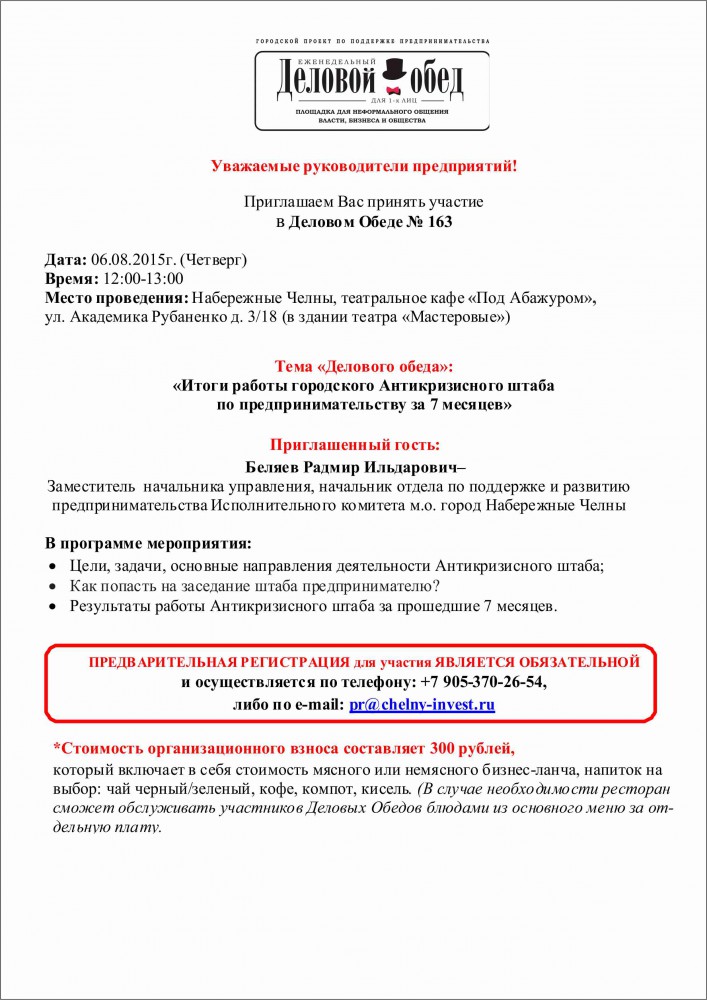 ГОРОДСКОЙ ПРОЕКТ ПО ПОДДЕРЖКЕ ПРЕДПРИНИМАТЕЛЬСТВА

ЕЖЕНЕДЕЛЬНЫЙ
Деловой обед
ДЛЯ 1-х ЛИЦ
ПЛОЩАДКА ДЛЯ НЕФОРМАЛЬНОГО ОБЩЕНИЯ ВЛАСТИ, БИЗНЕСА И ОБЩЕСТВА

Уважаемые руководители предприятий!

Приглашаем Вас принять участие
в Деловом Обеде № 163

Дата: 06.08.2015г. (Четверг)
Время: 12:00-13:00
Место проведения: Набережные Челны, театральное кафе «Под Абажуром», ул. Академика Рубаненко д. 3/18 (в здании театра «Мастеровые»)

Тема «Делового обеда»:
«Итоги работы городского Антикризисного штаба по предпринимательству за 7 месяцев»

Приглашенный гость:
Беляев Радмир Ильдарович–
Заместитель начальника управления, начальник отдела по поддержке и развитию предпринимательства Исполнительного комитета м.о. город Набережные Челны

В программе мероприятия:
• Цели, задачи, основные направления деятельности Антикризисного штаба;
• Как попасть на заседание штаба предпринимателю?
• Результаты работы Антикризисного штаба за прошедшие 7 месяцев.

ПРЕДВАРИТЕЛЬНАЯ РЕГИСТРАЦИЯ для участия ЯВЛЯЕТСЯ ОБЯЗАТЕЛЬНОЙ
и осуществляется по телефону: +7 905-370-26-54,
либо по e-mail: pr@chelny-invest.ru

*Стоимость организационного взноса составляет 300 рублей,
который включает в себя стоимость мясного или немясного бизнес-ланча, напиток на выбор: чай черный/зеленый, кофе, компот, кисель. (В случае необходимости ресторан сможет обслуживать участников Деловых Обедов блюдами из основного меню за отдельную плату.